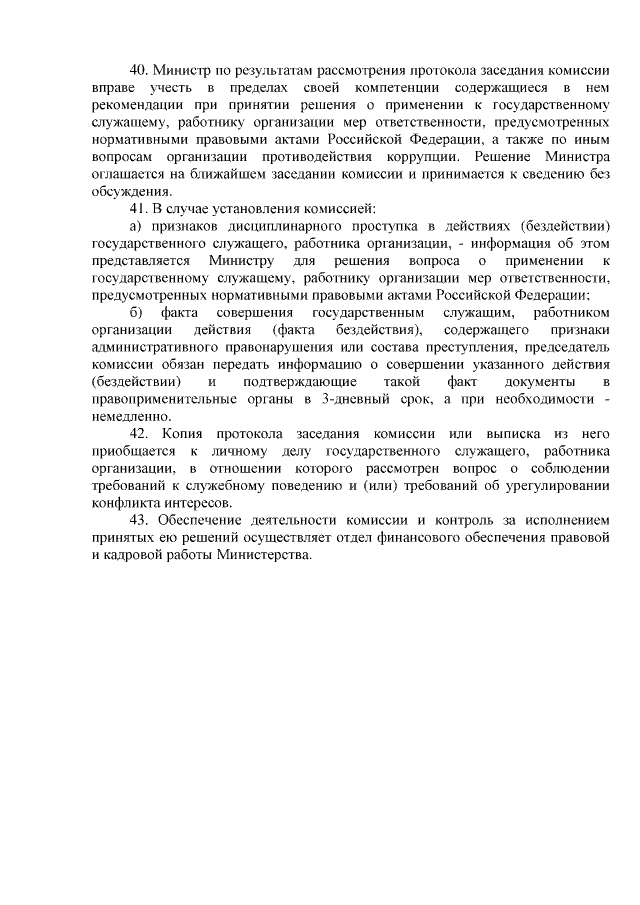 40. Министр по результатам рассмотрения протокола заседания комиссии вправе учесть в пределах своей компетенции содержащиеся в нем рекомендации при принятии решения о применении к государственному служащему, работнику организации мер ответственности, предусмотренных нормативными правовыми актами Российской Федерации, а также по иным вопросам организации противодействия коррупции. Решение Министра оглашается на ближайшем заседании комиссии и принимается к сведению без обсуждения.

41. В случае установления комиссией:

а) признаков дисциплинарного проступка в действиях (бездействии) государственного служащего, работника организации, - информация об этом представляется Министру для решения вопроса о применении к государственному служащему, работнику организации мер ответственности, предусмотренных нормативными правовыми актами Российской Федерации;

б) факта совершения государственным служащим, работником организации действия (факта бездействия), содержащего признаки административного правонарушения или состава преступления, председатель комиссии обязан передать информацию о совершении указанного действия (бездействии) и подтверждающие такой факт документы в правоприменительные органы в 3-дневный срок, а при необходимости - немедленно.

42. Копия протокола заседания комиссии или выписка из него приобщается к личному делу государственного служащего, работника организации, в отношении которого рассмотрен вопрос о соблюдении требований к служебному поведению и (или) требований об урегулировании конфликта интересов.

43. Обеспечение деятельности комиссии и контроль за исполнением принятых ею решений осуществляет отдел финансового обеспечения правовой и кадровой работы Министерства.